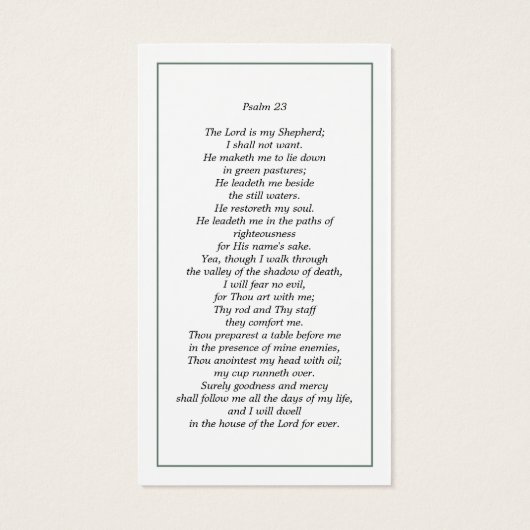 Psalm 23

The Lord is my Shepherd;
I shall not want.
He maketh me to lie down
in green pastures;
He leadeth me beside
the still waters.
He restoreth my soul.
He leadeth me in the paths of
righteousness
for His name's sake.
Yea, though I walk through
the valley of the shadow of death,
I will fear no evil,
for Thou art with me;
Thy rod and Thy staff
they comfort me.
Thou preparest a table before me
in the presence of mine enemies,
Thou anointest my head with oil;
my cup runneth over.
Surely goodness and mercy
shall follow me all the days of my life,
and I will dwell
in the house of the Lord for ever.